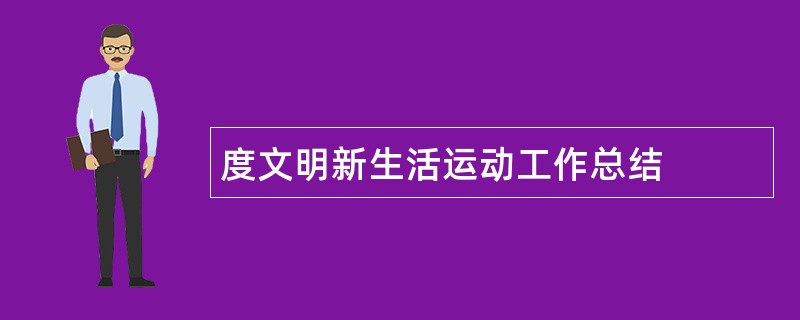 度文明新生活运动工作总结